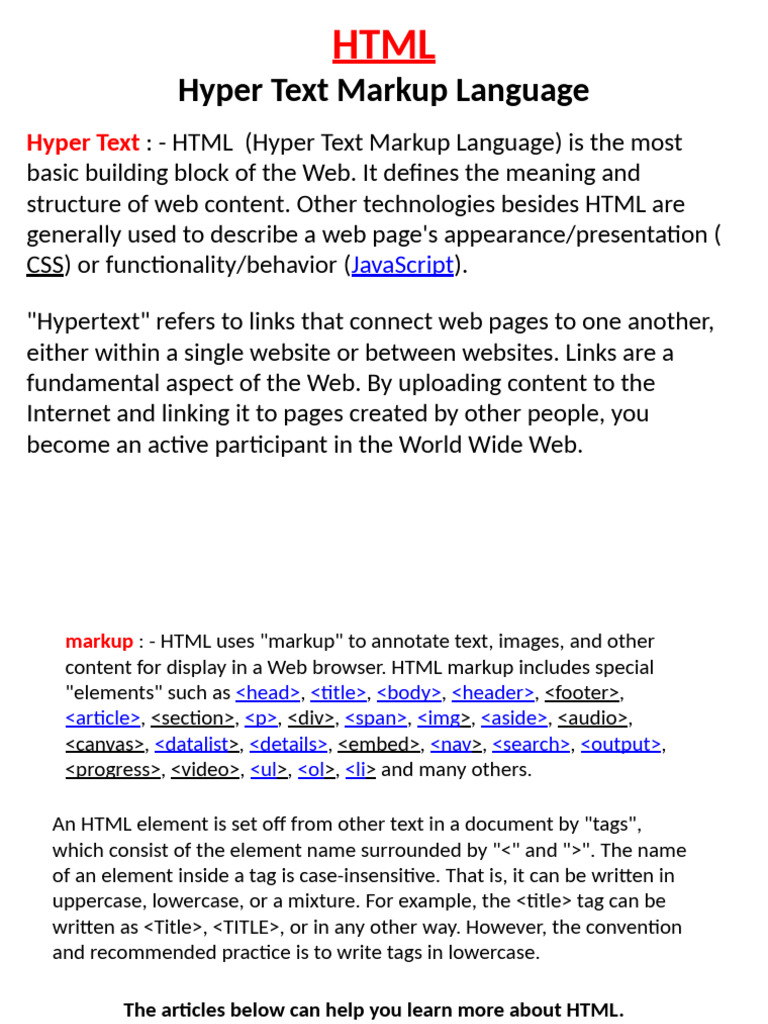 HTML
Hyper Text Markup Language

Hyper Text : - HTML (Hyper Text Markup Language) is the most basic building block of the Web. It defines the meaning and structure of web content. Other technologies besides HTML are generally used to describe a web page's appearance/presentation ( CSS) or functionality/behavior (JavaScript).

"Hypertext" refers to links that connect web pages to one another, either within a single website or between websites. Links are a fundamental aspect of the Web. By uploading content to the Internet and linking it to pages created by other people, you become an active participant in the World Wide Web.

markup : - HTML uses "markup" to annotate text, images, and other content for display in a Web browser. HTML markup includes special "elements" such as <head>, <title>, <body>, <header>, <footer>, <article>, <section>, <p>, <div>, <span>, <img>, <aside>, <audio>, <canvas>, <datalist>, <details>, <embed>, <nav>, <search>, <output>, <progress>, <video>, <ul>, <ol>, <li> and many others.

An HTML element is set off from other text in a document by "tags", which consist of the element name surrounded by "<" and ">". The name of an element inside a tag is case-insensitive. That is, it can be written in uppercase, lowercase, or a mixture. For example, the <title> tag can be written as <Title>, <TITLE>, or in any other way. However, the convention and recommended practice is to write tags in lowercase.

The articles below can help you learn more about HTML.